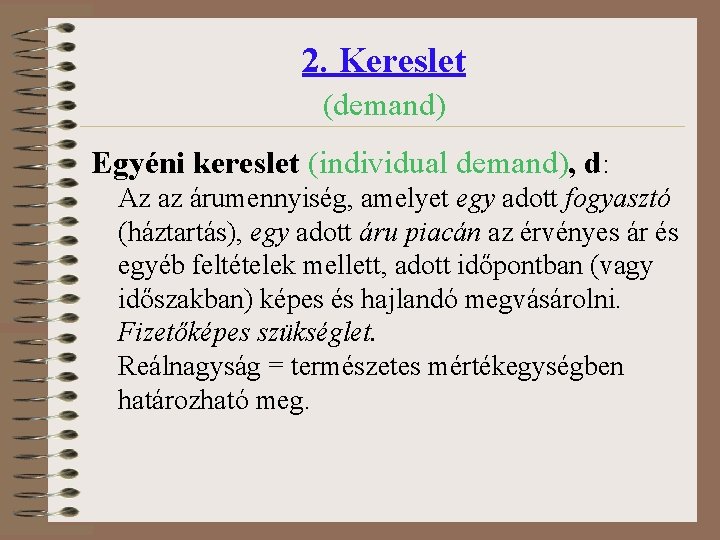 2. Kereslet
(demand)

Egyéni kereslet (individual demand), d:

Az az árumennyiség, amelyet egy adott fogyasztó (háztartás), egy adott áru piacán az érvényes ár és egyéb feltételek mellett, adott időpontban (vagy időszakban) képes és hajlandó megvásárolni. Fizetőképes szükséglet.

Reálnagyság = természetes mértékegységben határozható meg.